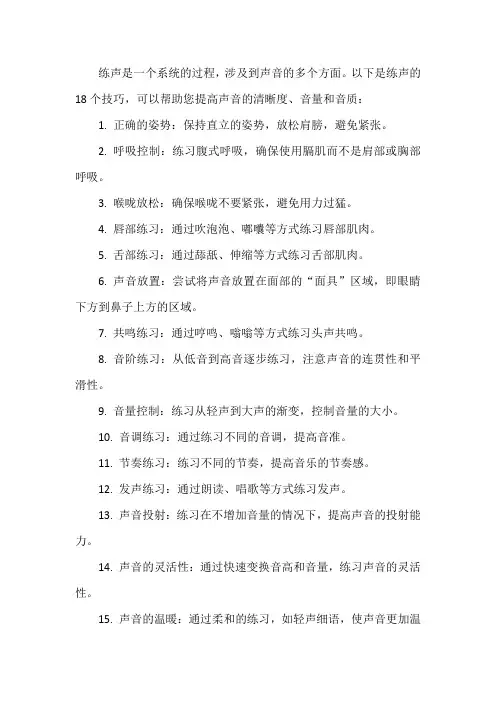 练声是一个系统的过程，涉及到声音的多个方面。以下是练声的18个技巧，可以帮助您提高声音的清晰度、音量和音质：

1. 正确的姿势：保持直立的姿势，放松肩膀，避免紧张。

2. 呼吸控制：练习腹式呼吸，确保使用膈肌而不是肩部或胸部呼吸。

3. 喉咙放松：确保喉咙不要紧张，避免用力过猛。

4. 唇部练习：通过吹泡泡、嘟囔等方式练习唇部肌肉。

5. 舌部练习：通过舔舐、伸缩等方式练习舌部肌肉。

6. 声音放置：尝试将声音放置在面部的“面具”区域，即眼睛下方到鼻子上方的区域。

7. 共鸣练习：通过哼鸣、嗡嗡等方式练习头声共鸣。

8. 音阶练习：从低音到高音逐步练习，注意声音的连贯性和平滑性。

9. 音量控制：练习从轻声到大声的渐变，控制音量的大小。

10. 音调练习：通过练习不同的音调，提高音准。

11. 节奏练习：练习不同的节奏，提高音乐的节奏感。

12. 发声练习：通过朗读、唱歌等方式练习发声。

13. 声音投射：练习在不增加音量的情况下，提高声音的投射能力。

14. 声音的灵活性：通过快速变换音高和音量，练习声音的灵活性。

15. 声音的温暖：通过柔和的练习，如轻声细语，使声音更加温